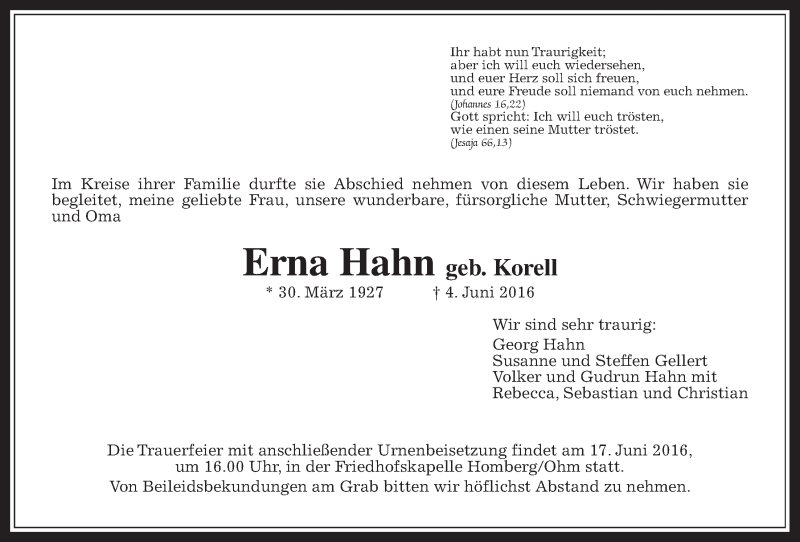 Ihr habt nun Traurigkeit;
aber ich will euch wiedersehen,
und euer Herz soll sich freuen,
und eure Freude soll niemand von euch nehmen.
(Johannes 16,22)
Gott spricht: Ich will euch trösten,
wie einen seine Mutter tröstet.
(Jesaja 66,13)

Im Kreise ihrer Familie durfte sie Abschied nehmen von diesem Leben. Wir haben sie begleitet, meine geliebte Frau, unsere wunderbare, fürsorgliche Mutter, Schwiegermutter und Oma

Erna Hahn geb. Korell

* 30. März 1927 † 4. Juni 2016

Wir sind sehr traurig:
Georg Hahn
Susanne und Steffen Gellert
Volker und Gudrun Hahn mit
Rebecca, Sebastian und Christian

Die Trauerfeier mit anschließender Urnenbeisetzung findet am 17. Juni 2016, um 16.00 Uhr, in der Friedhofskapelle Homberg/Ohm statt.
Von Beileidsbekundungen am Grab bitten wir höflichst Abstand zu nehmen.